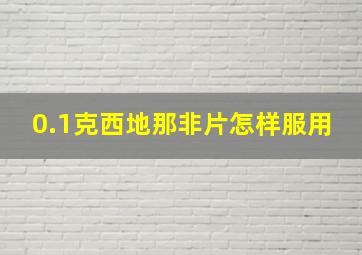 0.1克西地那非片怎样服用